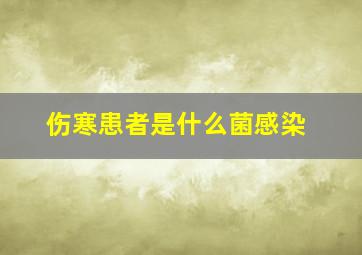 伤寒患者是什么菌感染